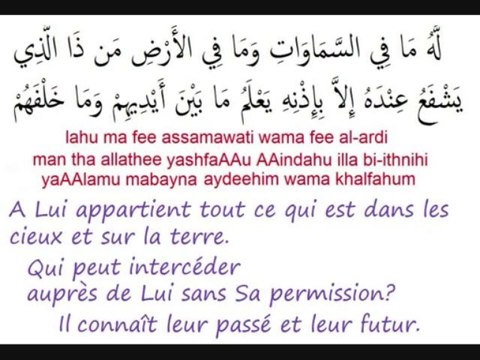 لَّهُ مَا فِي السَّمَاوَاتِ وَمَا فِي الأَرْضِ مَن ذَا الَّذِي يَشْفَعُ عِنْدَهُ إِلاَّ بِإِذْنِهِ يَعْلَمُ مَا بَيْنَ أَيْدِيهِمْ وَمَا خَلْفَهُمْ

lahu ma fee assamawati wama fee al-ardi man tha allathee yashfaAAu AAindahu illa bi-ithnihi yaAAlamu mabayna aydeehim wama khalfahum

A Lui appartient tout ce qui est dans les cieux et sur la terre.

Qui peut intercéder auprès de Lui sans Sa permission?

Il connaît leur passé et leur futur.